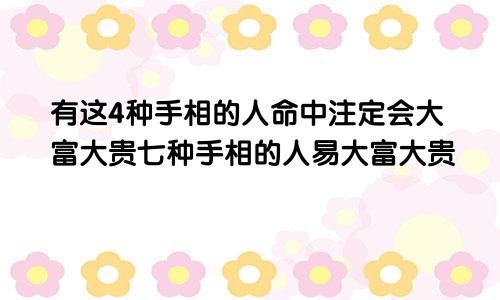 有这4种手相的人命中注定会大富大贵七种手相的人易大富大贵